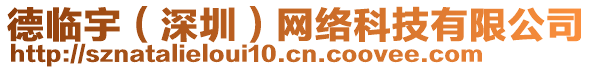 德临宇（深圳）网络科技有限公司
http://sznatalieloui10.cn.coovee.com